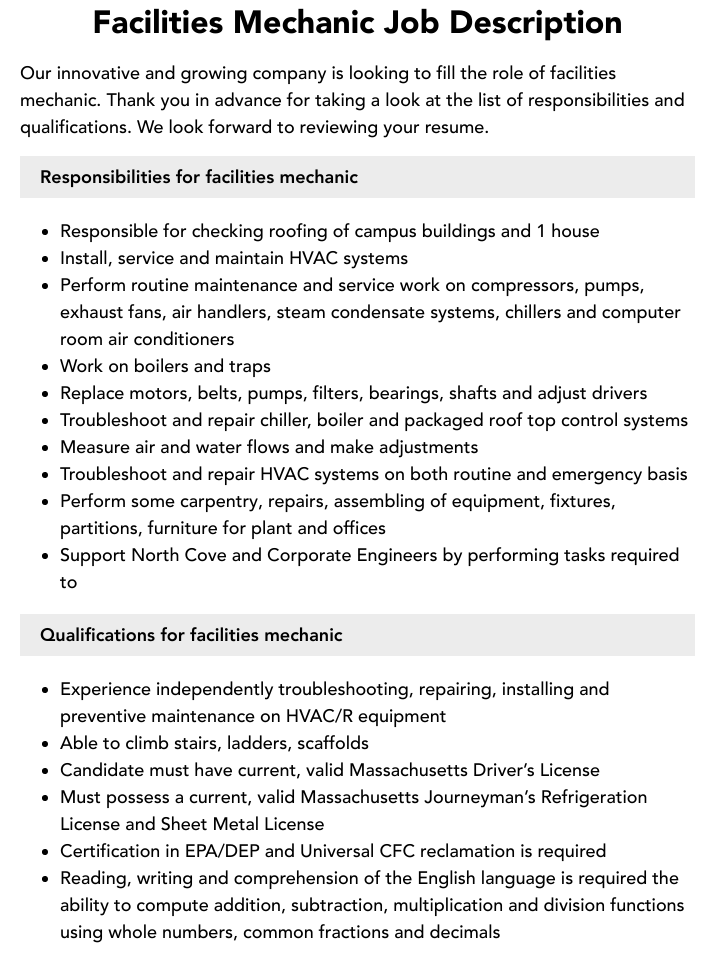 Facilities Mechanic Job Description

Our innovative and growing company is looking to fill the role of facilities mechanic. Thank you in advance for taking a look at the list of responsibilities and qualifications. We look forward to reviewing your resume.

Responsibilities for facilities mechanic

• Responsible for checking roofing of campus buildings and 1 house
• Install, service and maintain HVAC systems
• Perform routine maintenance and service work on compressors, pumps, exhaust fans, air handlers, steam condensate systems, chillers and computer room air conditioners
• Work on boilers and traps
• Replace motors, belts, pumps, filters, bearings, shafts and adjust drivers
• Troubleshoot and repair chiller, boiler and packaged roof top control systems
• Measure air and water flows and make adjustments
• Troubleshoot and repair HVAC systems on both routine and emergency basis
• Perform some carpentry, repairs, assembling of equipment, fixtures, partitions, furniture for plant and offices
• Support North Cove and Corporate Engineers by performing tasks required to

Qualifications for facilities mechanic

• Experience independently troubleshooting, repairing, installing and preventive maintenance on HVAC/R equipment
• Able to climb stairs, ladders, scaffolds
• Candidate must have current, valid Massachusetts Driver's License
• Must possess a current, valid Massachusetts Journeyman's Refrigeration License and Sheet Metal License
• Certification in EPA/DEP and Universal CFC reclamation is required
• Reading, writing and comprehension of the English language is required the ability to compute addition, subtraction, multiplication and division functions using whole numbers, common fractions and decimals